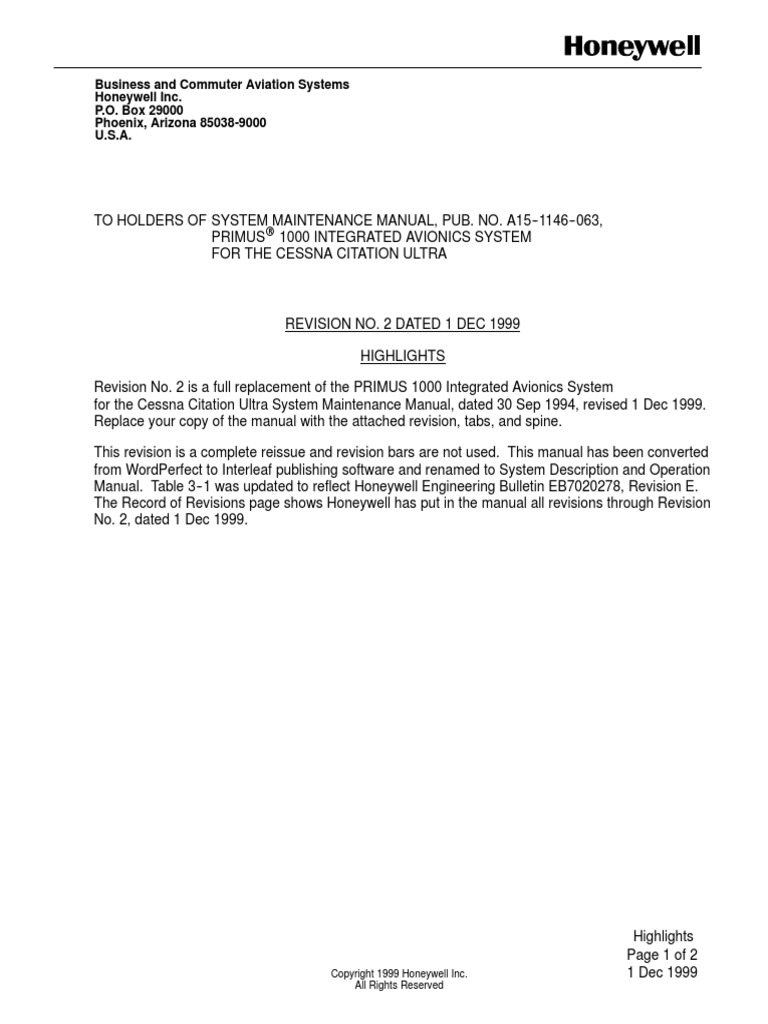 Honeywell

Business and Commuter Aviation Systems
Honeywell Inc.
P.O. Box 29000
Phoenix, Arizona 85038-9000
U.S.A.

TO HOLDERS OF SYSTEM MAINTENANCE MANUAL, PUB. NO. A15-1146-063,
PRIMUS® 1000 INTEGRATED AVIONICS SYSTEM
FOR THE CESSNA CITATION ULTRA

REVISION NO. 2 DATED 1 DEC 1999

HIGHLIGHTS

Revision No. 2 is a full replacement of the PRIMUS 1000 Integrated Avionics System for the Cessna Citation Ultra System Maintenance Manual, dated 30 Sep 1994, revised 1 Dec 1999. Replace your copy of the manual with the attached revision, tabs, and spine.

This revision is a complete reissue and revision bars are not used. This manual has been converted from WordPerfect to Interleaf publishing software and renamed to System Description and Operation Manual. Table 3-1 was updated to reflect Honeywell Engineering Bulletin EB7020278, Revision E. The Record of Revisions page shows Honeywell has put in the manual all revisions through Revision No. 2, dated 1 Dec 1999.

Highlights
Page 1 of 2
1 Dec 1999

Copyright 1999 Honeywell Inc.
All Rights Reserved